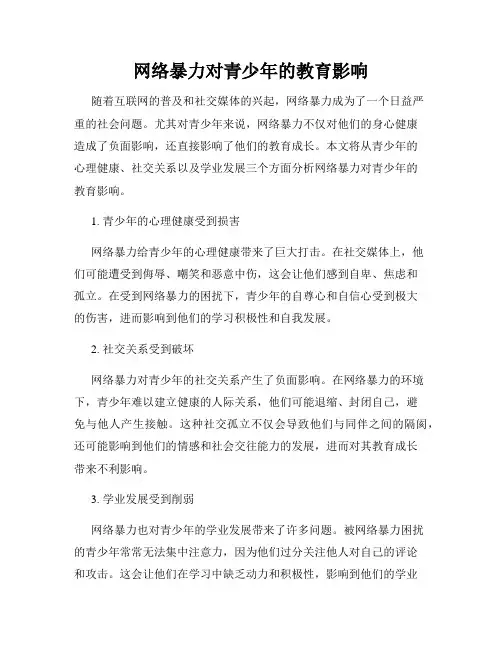 网络暴力对青少年的教育影响

随着互联网的普及和社交媒体的兴起，网络暴力成为了一个日益严重的社会问题。尤其对青少年来说，网络暴力不仅对他们的身心健康造成了负面影响，还直接影响了他们的教育成长。本文将从青少年的心理健康、社交关系以及学业发展三个方面分析网络暴力对青少年的教育影响。

1. 青少年的心理健康受到损害

网络暴力给青少年的心理健康带来了巨大打击。在社交媒体上，他们可能遭受到侮辱、嘲笑和恶意中伤，这会让他们感到自卑、焦虑和孤立。在受到网络暴力的困扰下，青少年的自尊心和自信心受到极大的伤害，进而影响到他们的学习积极性和自我发展。

2. 社交关系受到破坏

网络暴力对青少年的社交关系产生了负面影响。在网络暴力的环境下，青少年难以建立健康的人际关系，他们可能退缩、封闭自己，避免与他人产生接触。这种社交孤立不仅会导致他们与同伴之间的隔阂，还可能影响到他们的情感和社会交往能力的发展，进而对其教育成长带来不利影响。

3. 学业发展受到削弱

网络暴力也对青少年的学业发展带来了许多问题。被网络暴力困扰的青少年常常无法集中注意力，因为他们过分关注他人对自己的评论和攻击。这会让他们在学习中缺乏动力和积极性，影响到他们的学业